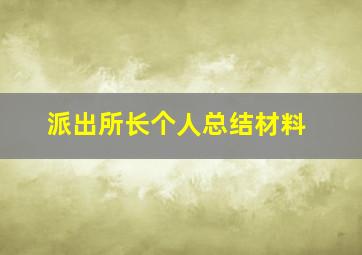 派出所长个人总结材料